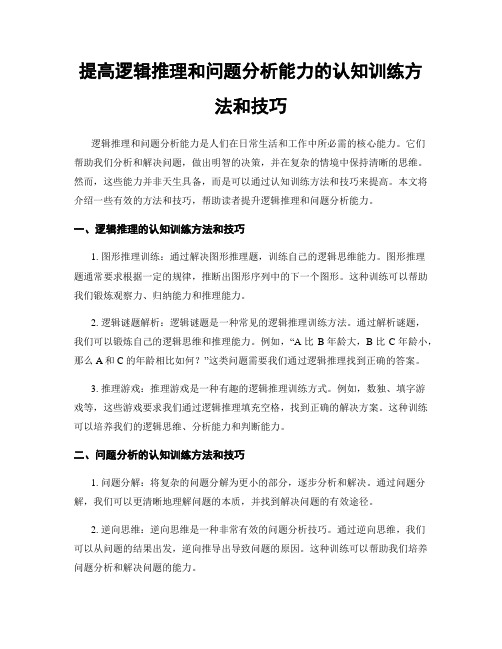 提高逻辑推理和问题分析能力的认知训练方法和技巧

逻辑推理和问题分析能力是人们在日常生活和工作中所必需的核心能力。它们帮助我们分析和解决问题，做出明智的决策，并在复杂的情境中保持清晰的思维。然而，这些能力并非天生具备，而是可以通过认知训练方法和技巧来提高。本文将介绍一些有效的方法和技巧，帮助读者提升逻辑推理和问题分析能力。

一、逻辑推理的认知训练方法和技巧

1. 图形推理训练：通过解决图形推理题，训练自己的逻辑思维能力。图形推理题通常要求根据一定的规律，推断出图形序列中的下一个图形。这种训练可以帮助我们锻炼观察力、归纳能力和推理能力。

2. 逻辑谜题解析：逻辑谜题是一种常见的逻辑推理训练方法。通过解析谜题，我们可以锻炼自己的逻辑思维和推理能力。例如，“A 比 B 年龄大，B 比 C 年龄小，那么 A 和 C 的年龄相比如何？”这类问题需要我们通过逻辑推理找到正确的答案。

3. 推理游戏：推理游戏是一种有趣的逻辑推理训练方式。例如，数独、填字游戏等，这些游戏要求我们通过逻辑推理填充空格，找到正确的解决方案。这种训练可以培养我们的逻辑思维、分析能力和判断能力。

二、问题分析的认知训练方法和技巧

1. 问题分解：将复杂的问题分解为更小的部分，逐步分析和解决。通过问题分解，我们可以更清晰地理解问题的本质，并找到解决问题的有效途径。

2. 逆向思维：逆向思维是一种非常有效的问题分析技巧。通过逆向思维，我们可以从问题的结果出发，逆向推导出导致问题的原因。这种训练可以帮助我们培养问题分析和解决问题的能力。